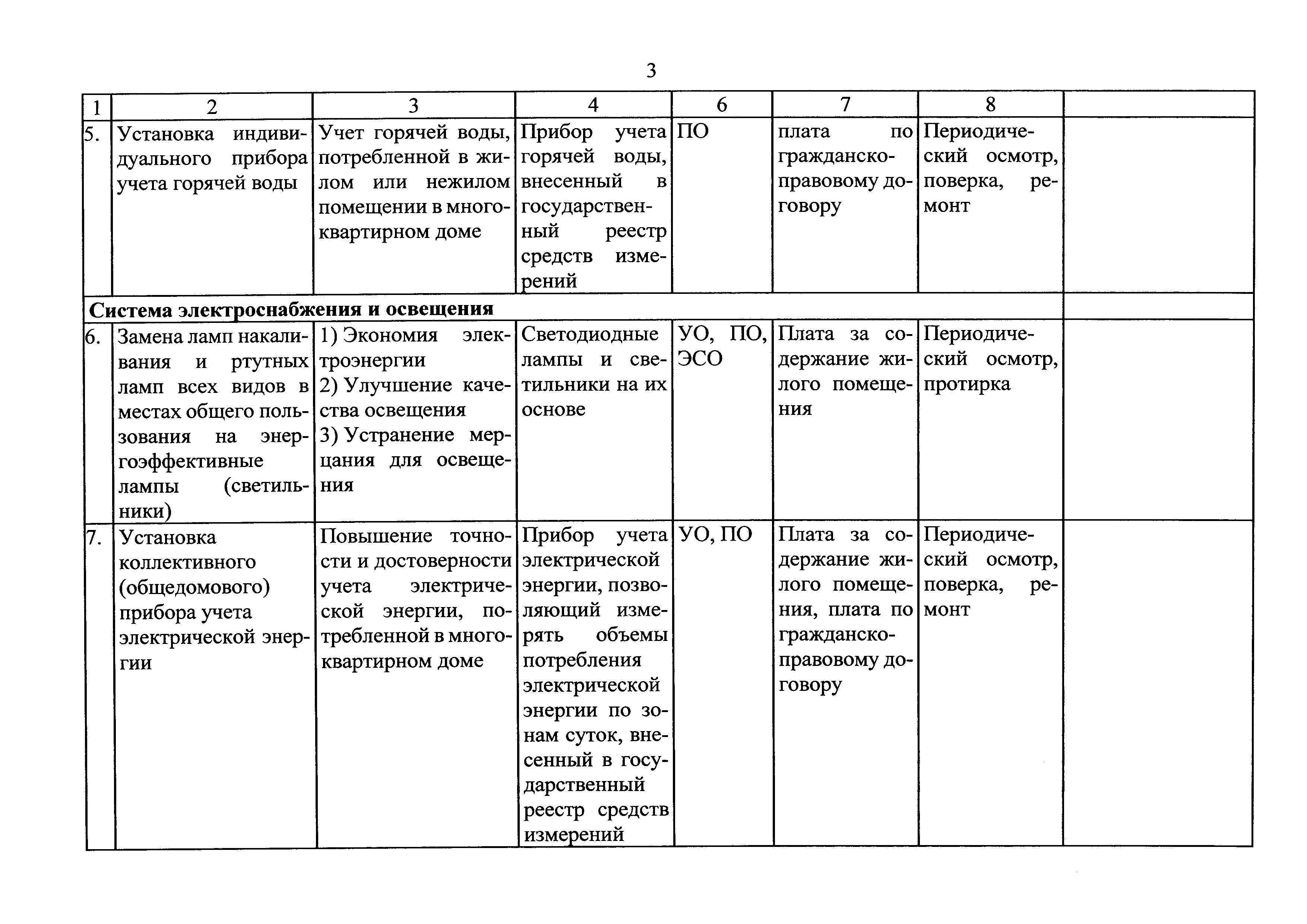 3

| 1 | 2 | 3 | 4 | 6 | 7 | 8 | |
|---|---|---|---|---|---|---|---|
| 5. | Установка индивидуального прибора учета горячей воды | Учет горячей воды, потребленной в жилом или нежилом помещении в многоквартирном доме | Прибор учета горячей воды, внесенный в государственный реестр средств измерений | ПО | плата по гражданско-правовому договору | Периодический осмотр, поверка, ремонт | |
| Система электроснабжения и освещения | | | | | | | |
| 6. | Замена ламп накаливания и ртутных ламп всех видов в местах общего пользования на энергоэффективные лампы (светильники) | 1) Экономия электроэнергии 2) Улучшение качества освещения 3) Устранение мерцания для освещения | Светодиодные лампы и светильники на их основе | УО, ПО, ЭСО | Плата за содержание жилого помещения | Периодический осмотр, протирка | |
| 7. | Установка коллективного (общедомового) прибора учета электрической энергии | Повышение точности и достоверности учета электрической энергии, потребленной в многоквартирном доме | Прибор учета электрической энергии, позволяющий измерять объемы потребления электрической энергии по зонам суток, внесенный в государственный реестр средств измерений | УО, ПО | Плата за содержание жилого помещения, плата по гражданско-правовому договору | Периодический осмотр, поверка, ремонт | |